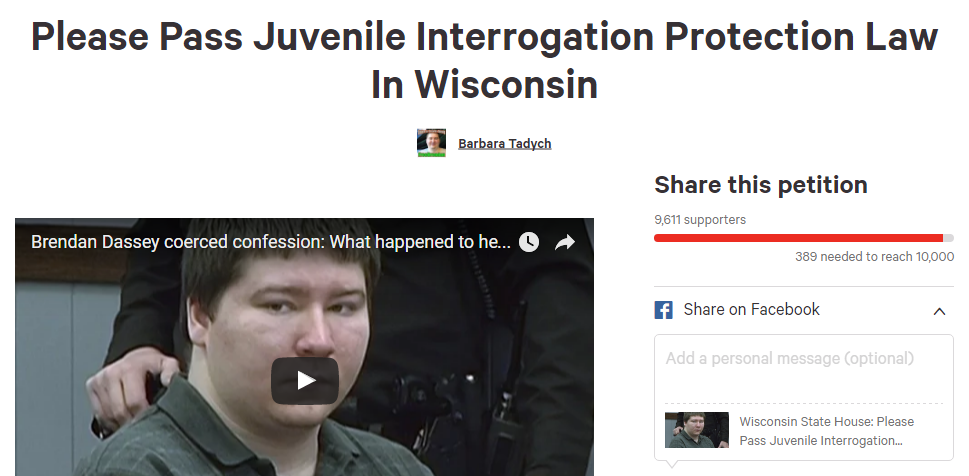 Please Pass Juvenile Interrogation Protection Law In Wisconsin

Barbara Tadych

Brendan Dassey coerced confession: What happened to he...

Share this petition

9,611 supporters

389 needed to reach 10,000

Share on Facebook

Add a personal message (optional)

Wisconsin State House: Please Pass Juvenile Interrogation...